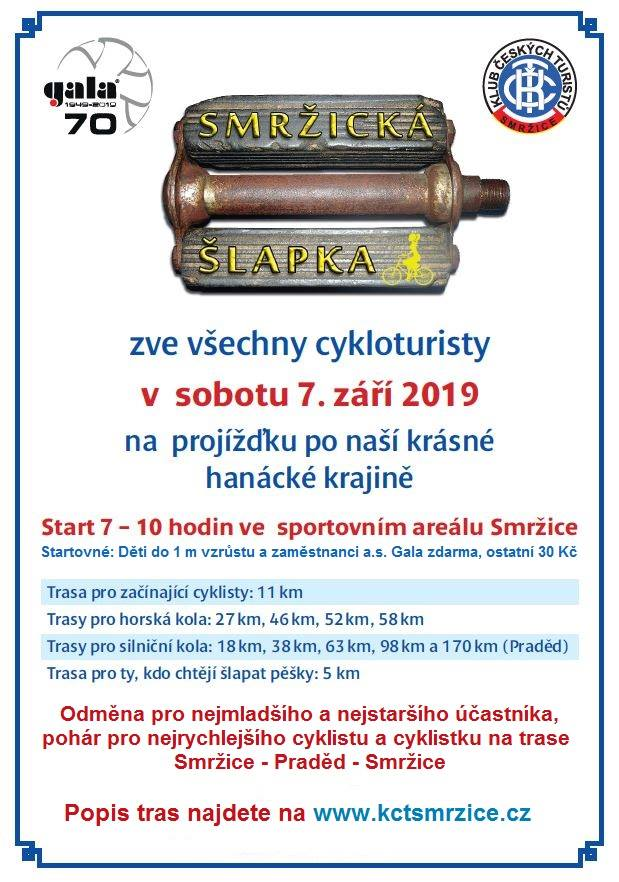 gala 1949-2019 70

KLUB ČESKÝCH TURISTŮ SMRŽICE
KČT

SMRŽICKÁ
ŠLAPKA

zve všechny cykloturisty
v sobotu 7. září 2019
na projížďku po naší krásné hanácké krajině

Start 7 – 10 hodin ve sportovním areálu Smržice
Startovné: Děti do 1 m vzrůstu a zaměstnanci a.s. Gala zdarma, ostatní 30 Kč

Trasa pro začínající cyklisty: 11 km
Trasy pro horská kola: 27 km, 46 km, 52 km, 58 km
Trasy pro silniční kola: 18 km, 38 km, 63 km, 98 km a 170 km (Praděd)
Trasa pro ty, kdo chtějí šlapat pěšky: 5 km

Odměna pro nejmladšího a nejstaršího účastníka, pohár pro nejrychlejšího cyklistu a cyklistku na trase Smržice - Praděd - Smržice

Popis tras najdete na www.kctsmrzice.cz